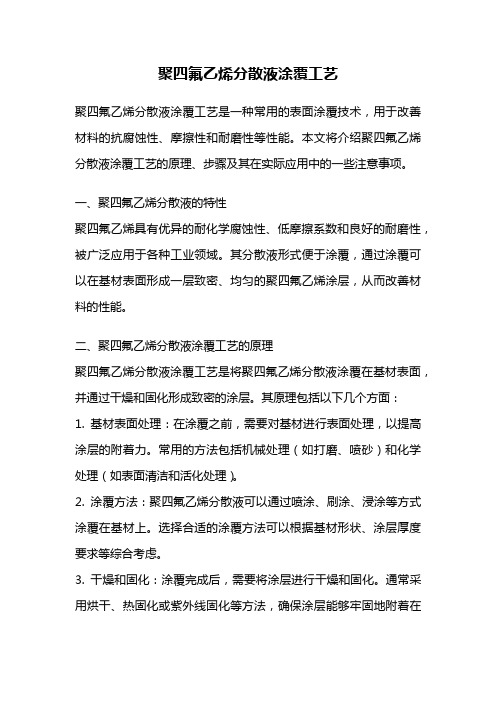 聚四氟乙烯分散液涂覆工艺

聚四氟乙烯分散液涂覆工艺是一种常用的表面涂覆技术，用于改善材料的抗腐蚀性、摩擦性和耐磨性等性能。本文将介绍聚四氟乙烯分散液涂覆工艺的原理、步骤及其在实际应用中的一些注意事项。

一、聚四氟乙烯分散液的特性
聚四氟乙烯具有优异的耐化学腐蚀性、低摩擦系数和良好的耐磨性，被广泛应用于各种工业领域。其分散液形式便于涂覆，通过涂覆可以在基材表面形成一层致密、均匀的聚四氟乙烯涂层，从而改善材料的性能。

二、聚四氟乙烯分散液涂覆工艺的原理
聚四氟乙烯分散液涂覆工艺是将聚四氟乙烯分散液涂覆在基材表面，并通过干燥和固化形成致密的涂层。其原理包括以下几个方面：
1. 基材表面处理：在涂覆之前，需要对基材进行表面处理，以提高涂层的附着力。常用的方法包括机械处理（如打磨、喷砂）和化学处理（如表面清洁和活化处理）。
2. 涂覆方法：聚四氟乙烯分散液可以通过喷涂、刷涂、浸涂等方式涂覆在基材上。选择合适的涂覆方法可以根据基材形状、涂层厚度要求等综合考虑。
3. 干燥和固化：涂覆完成后，需要将涂层进行干燥和固化。通常采用烘干、热固化或紫外线固化等方法，确保涂层能够牢固地附着在